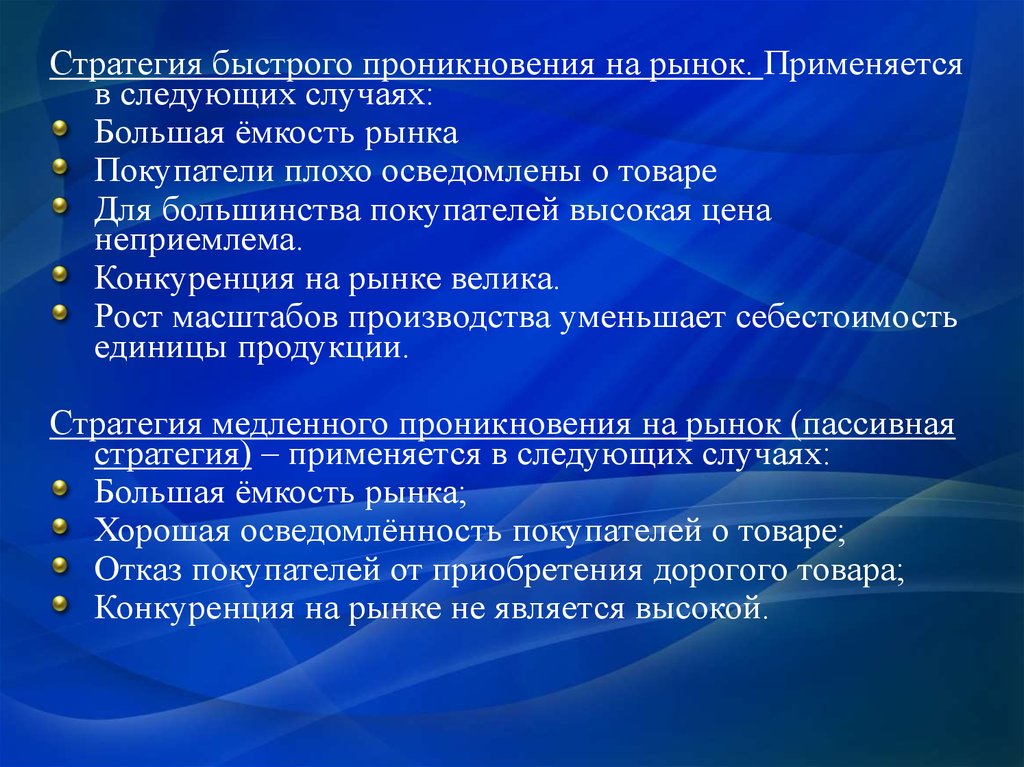 Стратегия быстрого проникновения на рынок. Применяется в следующих случаях:
Большая ёмкость рынка
Покупатели плохо осведомлены о товаре
Для большинства покупателей высокая цена неприемлема.
Конкуренция на рынке велика.
Рост масштабов производства уменьшает себестоимость единицы продукции.

Стратегия медленного проникновения на рынок (пассивная стратегия) – применяется в следующих случаях:
Большая ёмкость рынка;
Хорошая осведомлённость покупателей о товаре;
Отказ покупателей от приобретения дорогого товара;
Конкуренция на рынке не является высокой.